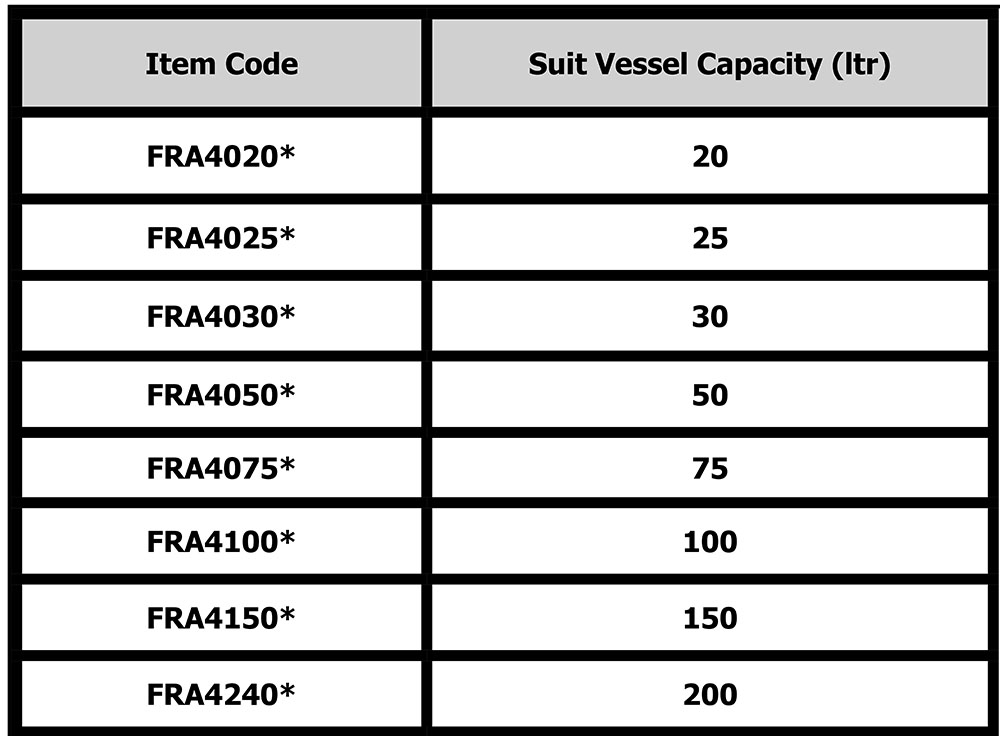 | Item Code | Suit Vessel Capacity (ltr) |
|---|---|
| FRA4020* | 20 |
| FRA4025* | 25 |
| FRA4030* | 30 |
| FRA4050* | 50 |
| FRA4075* | 75 |
| FRA4100* | 100 |
| FRA4150* | 150 |
| FRA4240* | 200 |